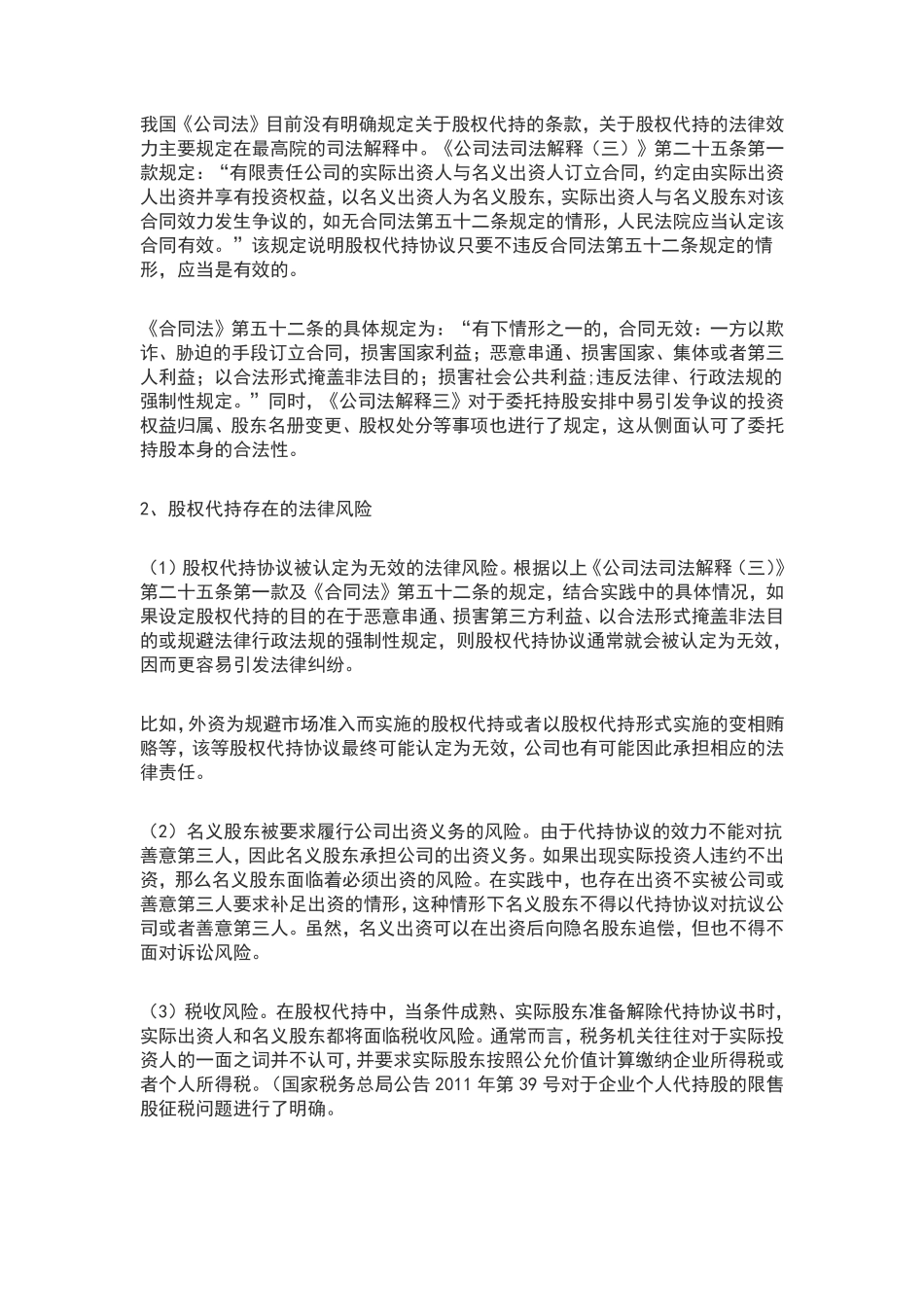 我国《公司法》目前没有明确规定关于股权代持的条款，关于股权代持的法律效力主要规定在最高院的司法解释中。《公司法司法解释（三）》第二十五条第一款规定：“有限责任公司的实际出资人与名义出资人订立合同，约定由实际出资人出资并享有投资权益，以名义出资人为名义股东，实际出资人与名义股东对该合同效力发生争议的，如无合同法第五十二条规定的情形，人民法院应当认定该合同有效。”该规定说明股权代持协议只要不违反合同法第五十二条规定的情形，应当是有效的。

《合同法》第五十二条的具体规定为：“有下情形之一的，合同无效：一方以欺诈、胁迫的手段订立合同，损害国家利益；恶意串通、损害国家、集体或者第三人利益；以合法形式掩盖非法目的；损害社会公共利益;违反法律、行政法规的强制性规定。”同时，《公司法解释三》对于委托持股安排中易引发争议的投资权益归属、股东名册变更、股权处分等事项也进行了规定，这从侧面认可了委托持股本身的合法性。

2、股权代持存在的法律风险

（1）股权代持协议被认定为无效的法律风险。根据以上《公司法司法解释（三）》第二十五条第一款及《合同法》第五十二条的规定，结合实践中的具体情况，如果设定股权代持的目的在于恶意串通、损害第三方利益、以合法形式掩盖非法目的或规避法律行政法规的强制性规定，则股权代持协议通常就会被认定为无效，因而更容易引发法律纠纷。

比如，外资为规避市场准入而实施的股权代持或者以股权代持形式实施的变相贿赂等，该等股权代持协议最终可能认定为无效，公司也有可能因此承担相应的法律责任。

（2）名义股东被要求履行公司出资义务的风险。由于代持协议的效力不能对抗善意第三人，因此名义股东承担公司的出资义务。如果出现实际投资人违约不出资，那么名义股东面临着必须出资的风险。在实践中，也存在出资不实被公司或善意第三人要求补足出资的情形，这种情形下名义股东不得以代持协议对抗议公司或者善意第三人。虽然，名义出资可以在出资后向隐名股东追偿，但也不得不面对诉讼风险。

（3）税收风险。在股权代持中，当条件成熟、实际股东准备解除代持协议书时，实际出资人和名义股东都将面临税收风险。通常而言，税务机关往往对于实际投资人的一面之词并不认可，并要求实际股东按照公允价值计算缴纳企业所得税或者个人所得税。（国家税务总局公告 2011 年第 39 号对于企业个人代持股的限售股征税问题进行了明确。